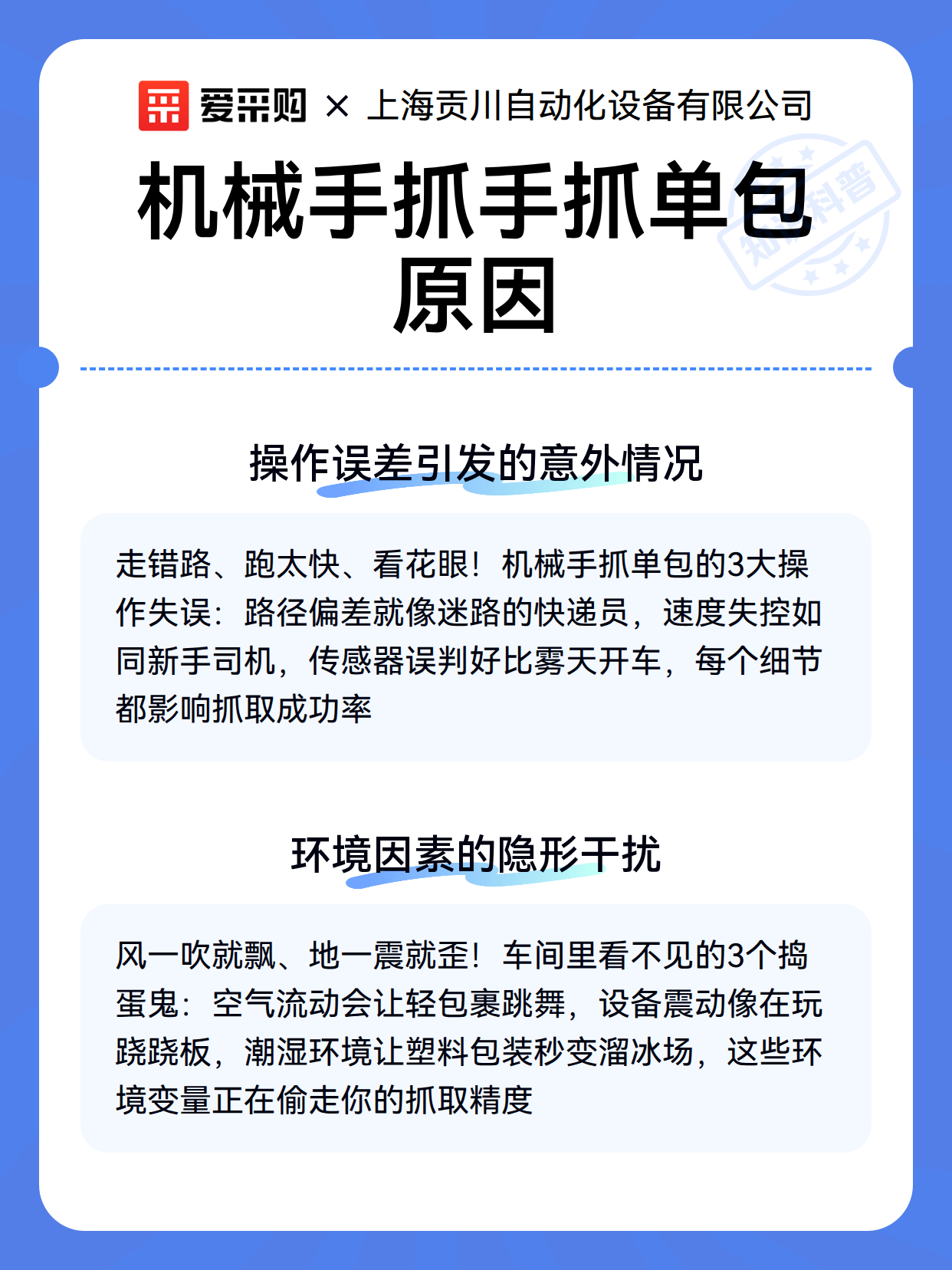 爱采购 × 上海贡川自动化设备有限公司

机械手抓手抓单包原因

知识科普

操作误差引发的意外情况

走错路、跑太快、看花眼！机械手抓单包的3大操作失误：路径偏差就像迷路的快递员，速度失控如同新手司机，传感器误判好比雾天开车，每个细节都影响抓取成功率

环境因素的隐形干扰

风一吹就飘、地一震就歪！车间里看不见的3个捣蛋鬼：空气流动会让轻包裹跳舞，设备震动像在玩跷跷板，潮湿环境让塑料包装秒变溜冰场，这些环境变量正在偷走你的抓取精度